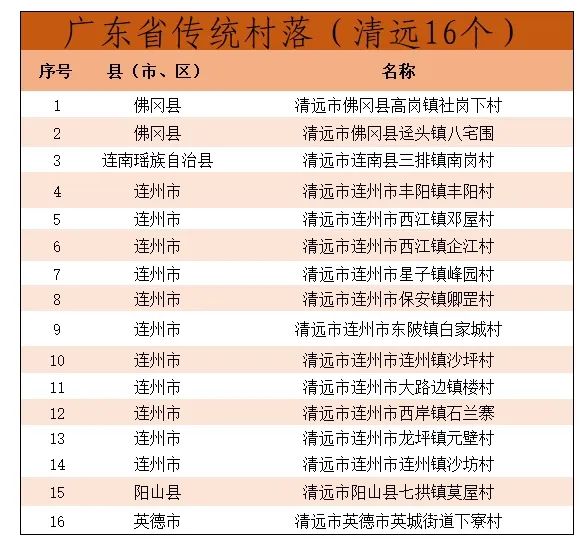 广东省传统村落（清远16个）

| 序号 | 县（市、区） | 名称 |
|---|---|---|
| 1 | 佛冈县 | 清远市佛冈县高岗镇社岗下村 |
| 2 | 佛冈县 | 清远市佛冈县迳头镇八宅围 |
| 3 | 连南瑶族自治县 | 清远市连南县三排镇南岗村 |
| 4 | 连州市 | 清远市连州市丰阳镇丰阳村 |
| 5 | 连州市 | 清远市连州市西江镇邓屋村 |
| 6 | 连州市 | 清远市连州市西江镇企江村 |
| 7 | 连州市 | 清远市连州市星子镇峰园村 |
| 8 | 连州市 | 清远市连州市保安镇卿罡村 |
| 9 | 连州市 | 清远市连州市东陂镇白家城村 |
| 10 | 连州市 | 清远市连州市连州镇沙坪村 |
| 11 | 连州市 | 清远市连州市大路边镇楼村 |
| 12 | 连州市 | 清远市连州市西岸镇石兰寨 |
| 13 | 连州市 | 清远市连州市龙坪镇元壁村 |
| 14 | 连州市 | 清远市连州市连州镇沙坊村 |
| 15 | 阳山县 | 清远市阳山县七拱镇莫屋村 |
| 16 | 英德市 | 清远市英德市英城街道下寮村 |